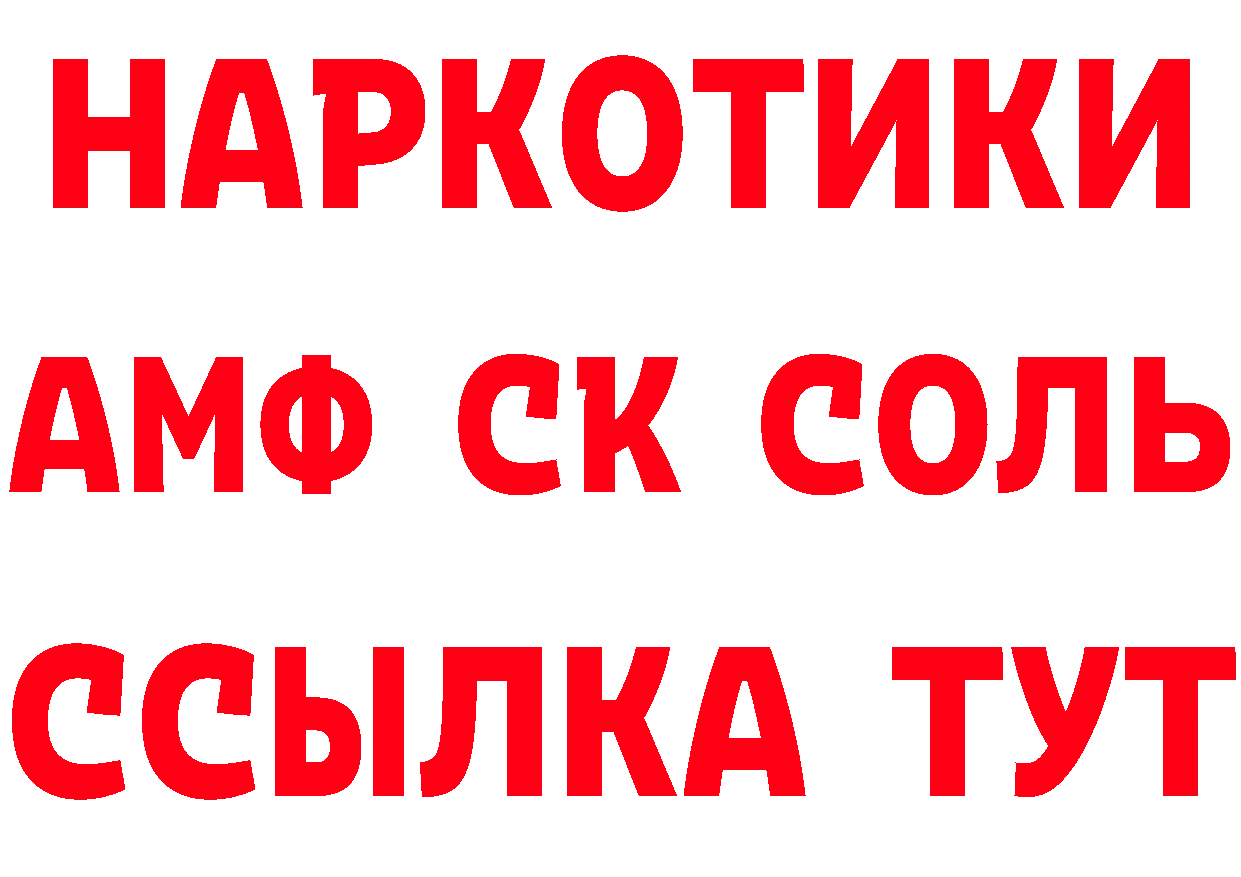 НАРКОТИКИ

АМФ СК СОЛЬ

ССЫЛКА ТУТ